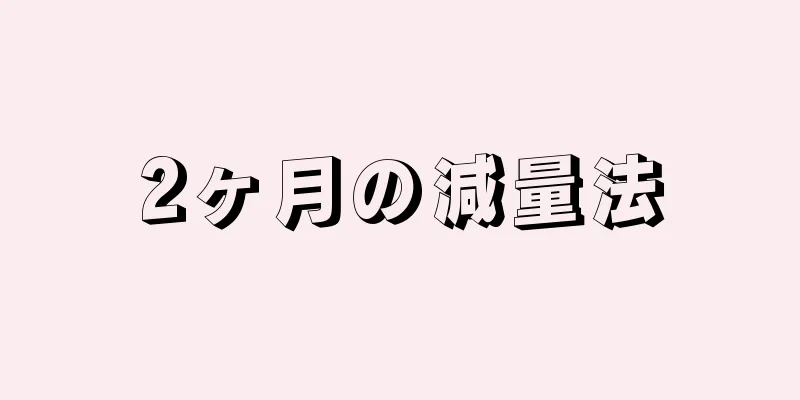 2ヶ月の減量法